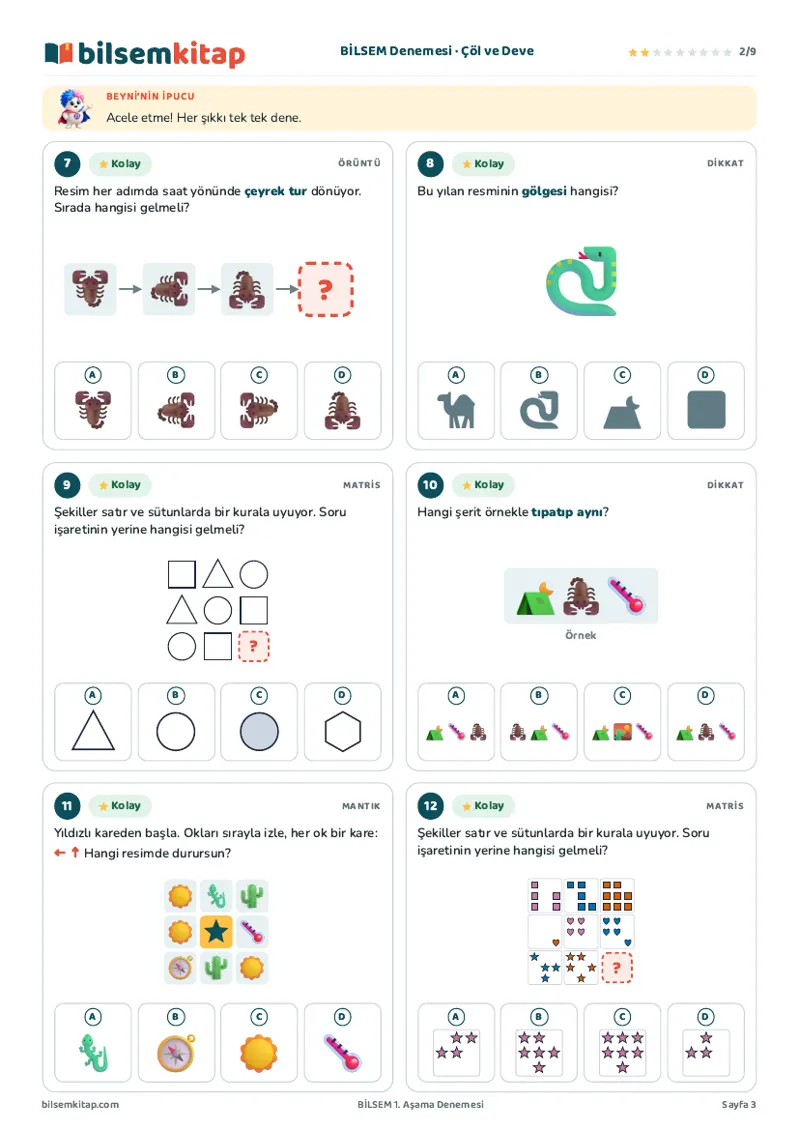 bilsemkitap

BİLSEM Denemesi · Çöl ve Deve

2/9

BEYNİ'NİN İPUCU

Acele etme! Her şıkkı tek tek dene.

7 Kolay ÖRÜNTÜ

Resim her adımda saat yönünde çeyrek tur dönüyor. Sırada hangisi gelmeli?

?

A B C D

8 Kolay DİKKAT

Bu yılan resminin gölgesi hangisi?

A B C D

9 Kolay MATRİS

Şekiller satır ve sütunlarda bir kurala uyuyor. Soru işaretinin yerine hangisi gelmeli?

?

A B C D

10 Kolay DİKKAT

Hangi şerit örnekle tıpatıp aynı?

Örnek

A B C D

11 Kolay MANTIK

Yıldızlı kareden başla. Okları sırayla izle, her ok bir kare: ← ↑ Hangi resimde durursun?

A B C D

12 Kolay MATRİS

Şekiller satır ve sütunlarda bir kurala uyuyor. Soru işaretinin yerine hangisi gelmeli?

?

A B C D

bilsemkitap.com

BİLSEM 1. Aşama Denemesi

Sayfa 3